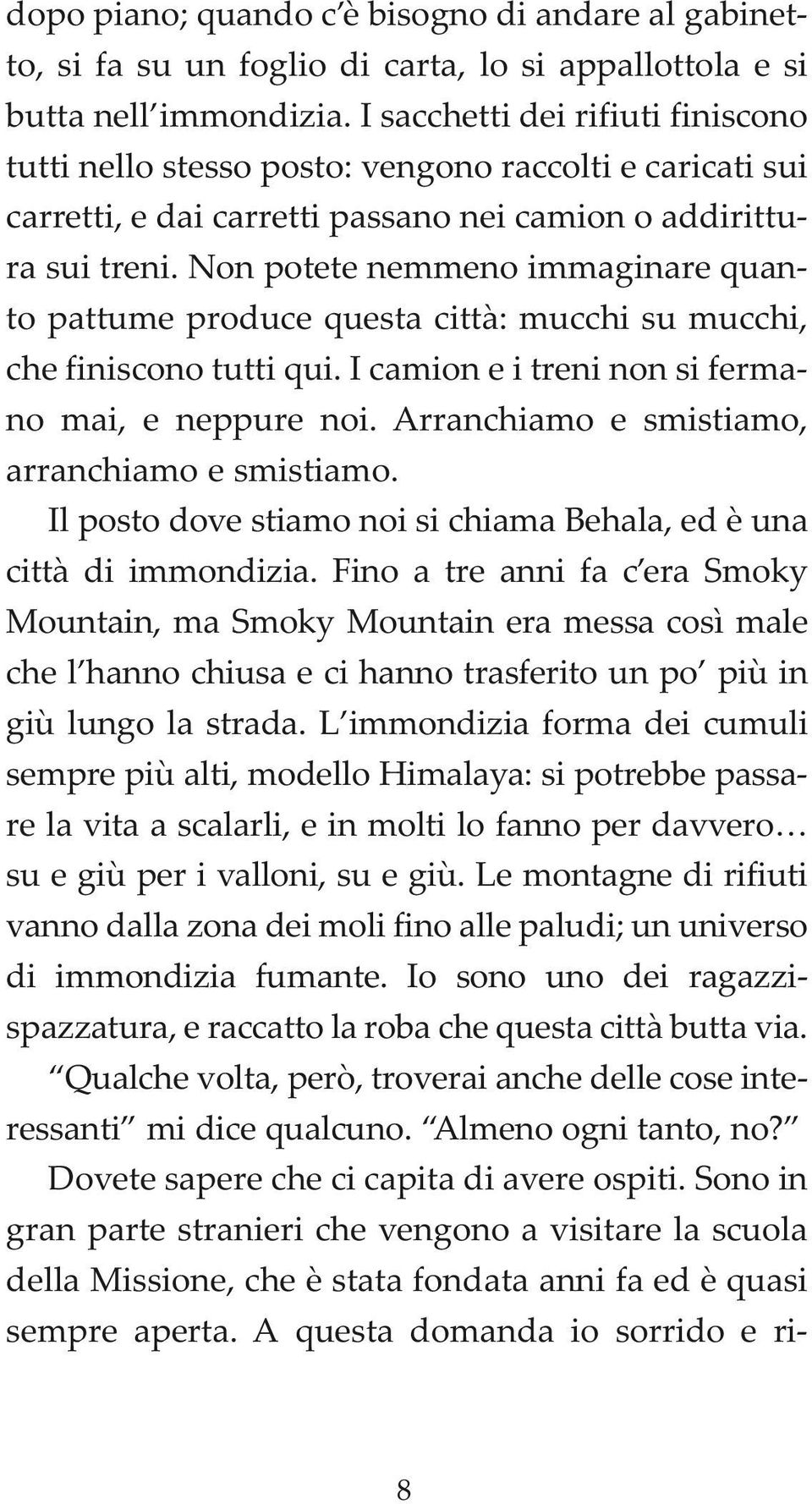 dopo piano; quando c'è bisogno di andare al gabinetto, si fa su un foglio di carta, lo si appallottola e si butta nell'immondizia. I sacchetti dei rifiuti finiscono tutti nello stesso posto: vengono raccolti e caricati sui carretti, e dai carretti passano nei camion o addirittura sui treni. Non potete nemmeno immaginare quanto pattume produce questa città: mucchi su mucchi, che finiscono tutti qui. I camion e i treni non si fermano mai, e neppure noi. Arranchiamo e smistiamo, arranchiamo e smistiamo.

Il posto dove stiamo noi si chiama Behala, ed è una città di immondizia. Fino a tre anni fa c'era Smoky Mountain, ma Smoky Mountain era messa così male che l'hanno chiusa e ci hanno trasferito un po' più in giù lungo la strada. L'immondizia forma dei cumuli sempre più alti, modello Himalaya: si potrebbe passare la vita a scalarli, e in molti lo fanno per davvero... su e giù per i valloni, su e giù. Le montagne di rifiuti vanno dalla zona dei moli fino alle paludi; un universo di immondizia fumante. Io sono uno dei ragazzi-spazzatura, e raccatto la roba che questa città butta via.

"Qualche volta, però, troverai anche delle cose interessanti" mi dice qualcuno. "Almeno ogni tanto, no?"

Dovete sapere che ci capita di avere ospiti. Sono in gran parte stranieri che vengono a visitare la scuola della Missione, che è stata fondata anni fa ed è quasi sempre aperta. A questa domanda io sorrido e ri-

8